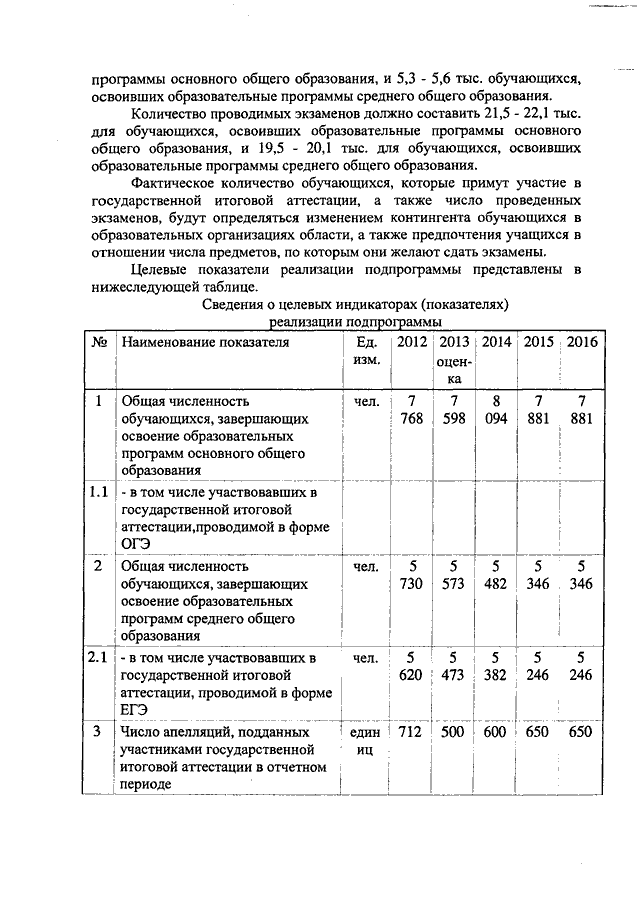 программы основного общего образования, и 5,3 - 5,6 тыс. обучающихся, освоивших образовательные программы среднего общего образования.

Количество проводимых экзаменов должно составить 21,5 - 22,1 тыс. для обучающихся, освоивших образовательные программы основного общего образования, и 19,5 - 20,1 тыс. для обучающихся, освоивших образовательные программы среднего общего образования.

Фактическое количество обучающихся, которые примут участие в государственной итоговой аттестации, а также число проведенных экзаменов, будут определяться изменением контингента обучающихся в образовательных организациях области, а также предпочтения учащихся в отношении числа предметов, по которым они желают сдать экзамены.

Целевые показатели реализации подпрограммы представлены в нижеследующей таблице.

Сведения о целевых индикаторах (показателях) реализации подпрограммы

| № | Наименование показателя | Ед. изм. | 2012 | 2013 оценка | 2014 | 2015 | 2016 |
|---|---|---|---|---|---|---|---|
| 1 | Общая численность обучающихся, завершающих освоение образовательных программ основного общего образования | чел. | 7 768 | 7 598 | 8 094 | 7 881 | 7 881 |
| 1.1 | - в том числе участвовавших в государственной итоговой аттестации,проводимой в форме ОГЭ | | | | | | |
| 2 | Общая численность обучающихся, завершающих освоение образовательных программ среднего общего образования | чел. | 5 730 | 5 573 | 5 482 | 5 346 | 5 346 |
| 2.1 | - в том числе участвовавших в государственной итоговой аттестации, проводимой в форме ЕГЭ | чел. | 5 620 | 5 473 | 5 382 | 5 246 | 5 246 |
| 3 | Число апелляций, подданных участниками государственной итоговой аттестации в отчетном периоде | единиц | 712 | 500 | 600 | 650 | 650 |